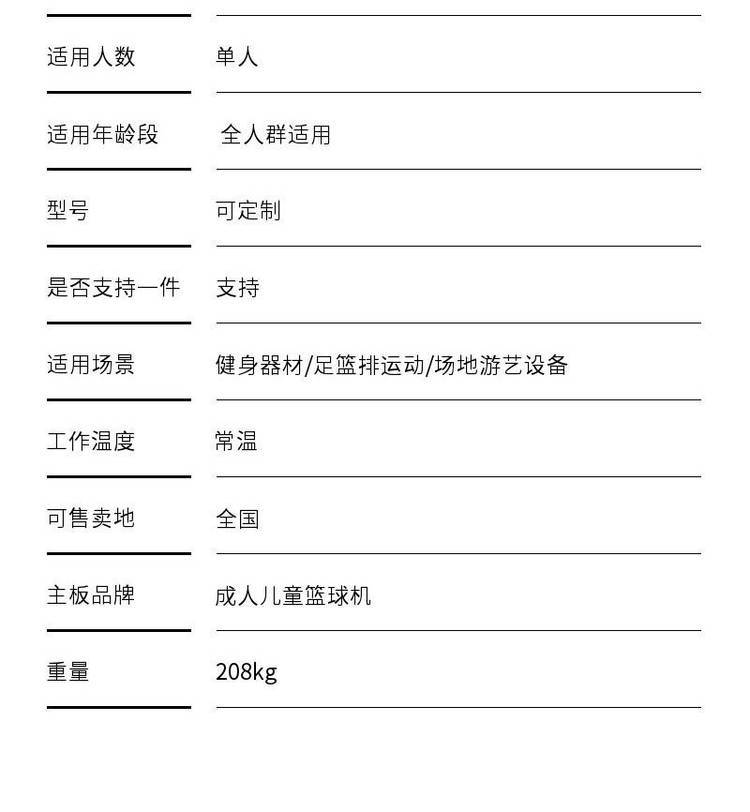 | 适用人数 | 单人 |
|---|---|
| 适用年龄段 | 全人群适用 |
| 型号 | 可定制 |
| 是否支持一件 | 支持 |
| 适用场景 | 健身器材/足篮排运动/场地游艺设备 |
| 工作温度 | 常温 |
| 可售卖地 | 全国 |
| 主板品牌 | 成人儿童篮球机 |
| 重量 | 208kg |